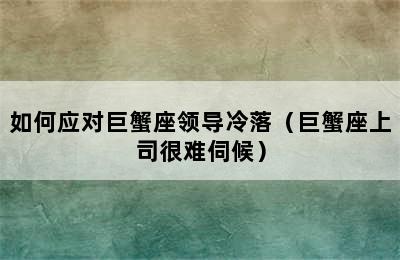 如何应对巨蟹座领导冷落（巨蟹座上司很难伺候）